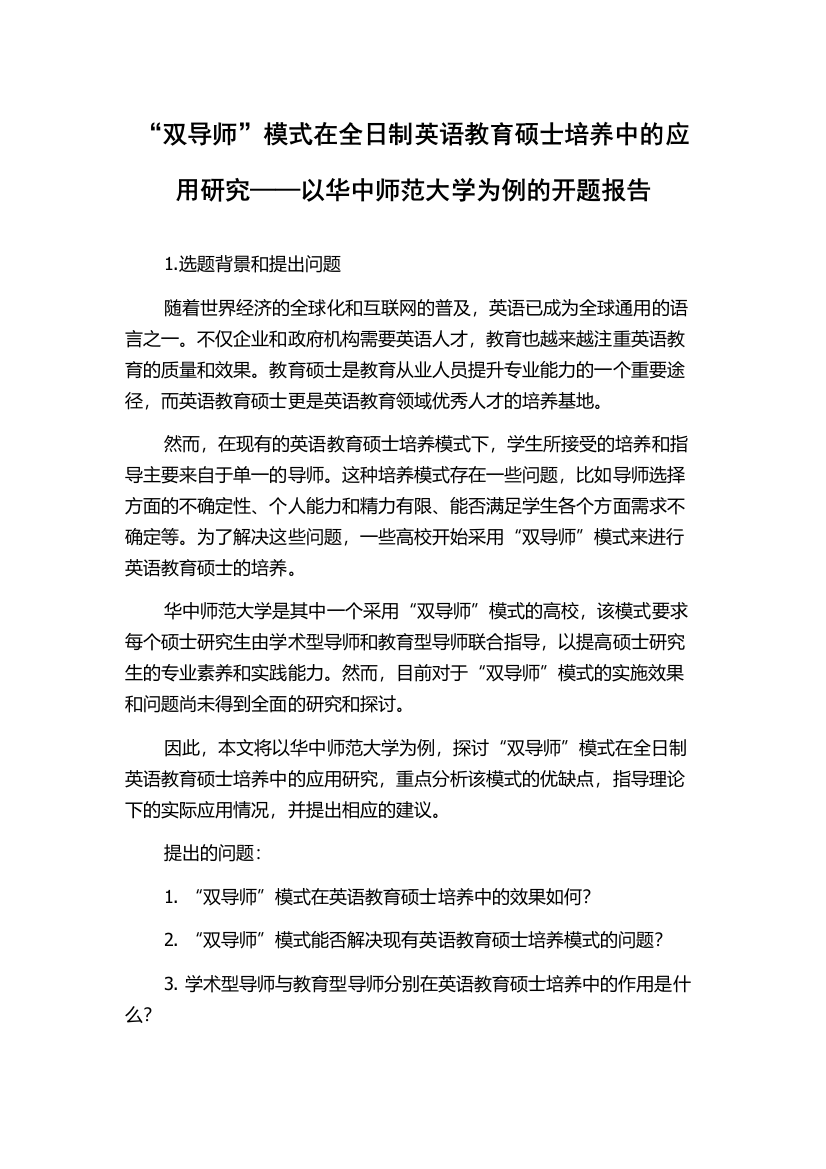 “双导师”模式在全日制英语教育硕士培养中的应用研究——以华中师范大学为例的开题报告

1.选题背景和提出问题

随着世界经济的全球化和互联网的普及，英语已成为全球通用的语言之一。不仅企业和政府机构需要英语人才，教育也越来越注重英语教育的质量和效果。教育硕士是教育从业人员提升专业能力的一个重要途径，而英语教育硕士更是英语教育领域优秀人才的培养基地。

然而，在现有的英语教育硕士培养模式下，学生所接受的培养和指导主要来自于单一的导师。这种培养模式存在一些问题，比如导师选择方面的不确定性、个人能力和精力有限、能否满足学生各个方面需求不确定等。为了解决这些问题，一些高校开始采用“双导师”模式来进行英语教育硕士的培养。

华中师范大学是其中一个采用“双导师”模式的高校，该模式要求每个硕士研究生由学术型导师和教育型导师联合指导，以提高硕士研究生的专业素养和实践能力。然而，目前对于“双导师”模式的实施效果和问题尚未得到全面的研究和探讨。

因此，本文将以华中师范大学为例，探讨“双导师”模式在全日制英语教育硕士培养中的应用研究，重点分析该模式的优缺点，指导理论下的实际应用情况，并提出相应的建议。

提出的问题：

1. “双导师”模式在英语教育硕士培养中的效果如何？

2. “双导师”模式能否解决现有英语教育硕士培养模式的问题？

3. 学术型导师与教育型导师分别在英语教育硕士培养中的作用是什么？